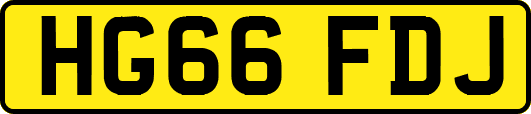 HG66 FDJ